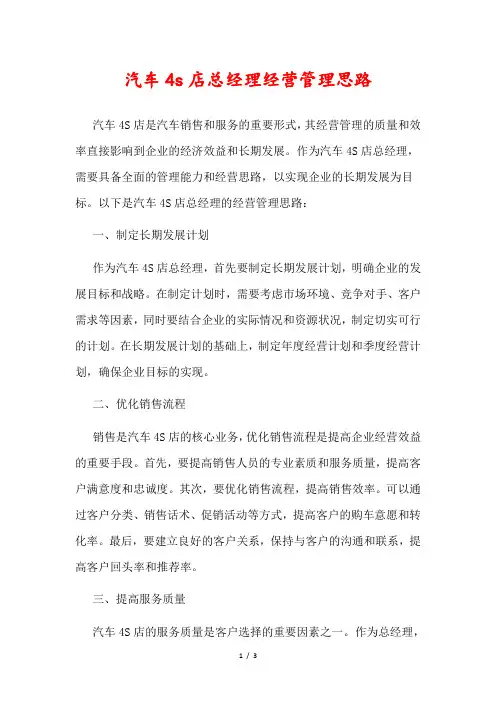 汽车 4s 店总经理经营管理思路

汽车 4S 店是汽车销售和服务的重要形式，其经营管理的质量和效率直接影响到企业的经济效益和长期发展。作为汽车 4S 店总经理，需要具备全面的管理能力和经营思路，以实现企业的长期发展为目标。以下是汽车 4S 店总经理的经营管理思路：

一、制定长期发展计划

作为汽车 4S 店总经理，首先要制定长期发展计划，明确企业的发展目标和战略。在制定计划时，需要考虑市场环境、竞争对手、客户需求等因素，同时要结合企业的实际情况和资源状况，制定切实可行的计划。在长期发展计划的基础上，制定年度经营计划和季度经营计划，确保企业目标的实现。

二、优化销售流程

销售是汽车 4S 店的核心业务，优化销售流程是提高企业经营效益的重要手段。首先，要提高销售人员的专业素质和服务质量，提高客户满意度和忠诚度。其次，要优化销售流程，提高销售效率。可以通过客户分类、销售话术、促销活动等方式，提高客户的购车意愿和转化率。最后，要建立良好的客户关系，保持与客户的沟通和联系，提高客户回头率和推荐率。

三、提高服务质量

汽车 4S 店的服务质量是客户选择的重要因素之一。作为总经理，

1 / 3